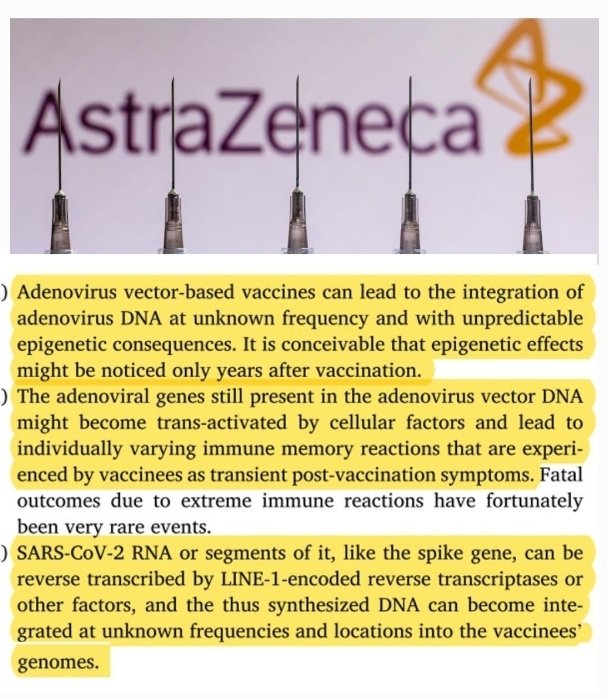 AstraZeneca

) Adenovirus vector-based vaccines can lead to the integration of adenovirus DNA at unknown frequency and with unpredictable epigenetic consequences. It is conceivable that epigenetic effects might be noticed only years after vaccination.

) The adenoviral genes still present in the adenovirus vector DNA might become trans-activated by cellular factors and lead to individually varying immune memory reactions that are experienced by vaccinees as transient post-vaccination symptoms. Fatal outcomes due to extreme immune reactions have fortunately been very rare events.

) SARS-CoV-2 RNA or segments of it, like the spike gene, can be reverse transcribed by LINE-1-encoded reverse transcriptases or other factors, and the thus synthesized DNA can become integrated at unknown frequencies and locations into the vaccinees' genomes.